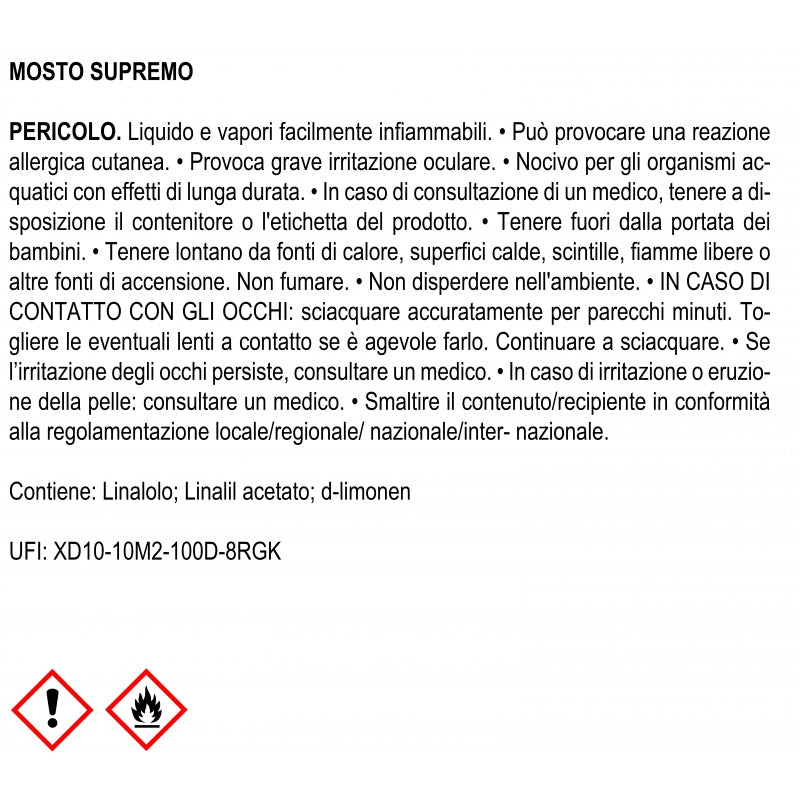 MOSTO SUPREMO

PERICOLO. Liquido e vapori facilmente infiammabili. • Può provocare una reazione allergica cutanea. • Provoca grave irritazione oculare. • Nocivo per gli organismi acquatici con effetti di lunga durata. • In caso di consultazione di un medico, tenere a disposizione il contenitore o l'etichetta del prodotto. • Tenere fuori dalla portata dei bambini. • Tenere lontano da fonti di calore, superfici calde, scintille, fiamme libere o altre fonti di accensione. Non fumare. • Non disperdere nell'ambiente. • IN CASO DI CONTATTO CON GLI OCCHI: sciacquare accuratamente per parecchi minuti. Togliere le eventuali lenti a contatto se è agevole farlo. Continuare a sciacquare. • Se l'irritazione degli occhi persiste, consultare un medico. • In caso di irritazione o eruzione della pelle: consultare un medico. • Smaltire il contenuto/recipiente in conformità alla regolamentazione locale/regionale/ nazionale/inter- nazionale.

Contiene: Linalolo; Linalil acetato; d-limonen

UFI: XD10-10M2-100D-8RGK